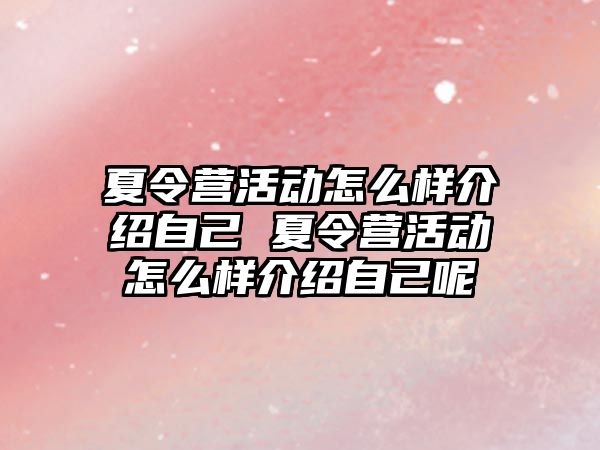 夏令营活动怎么样介绍自己 夏令营活动怎么样介绍自己呢